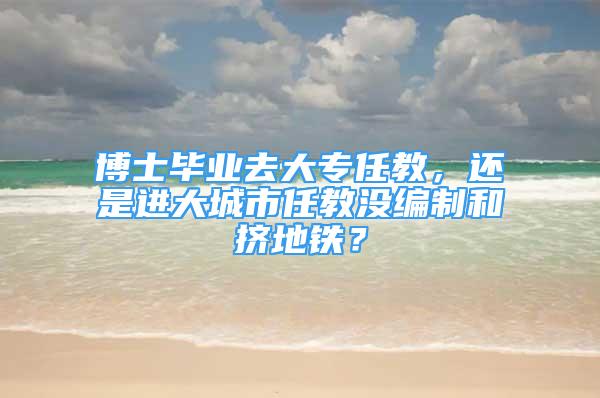 博士毕业去大专任教，还是进大城市任教没编制和挤地铁？